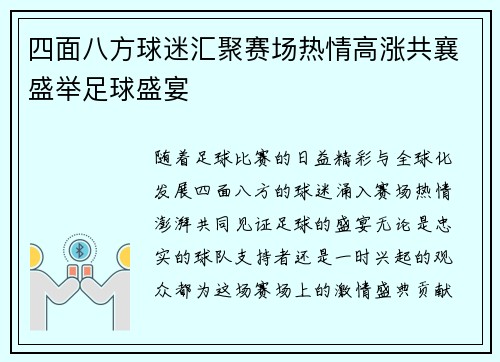 四面八方球迷汇聚赛场热情高涨共襄盛举足球盛宴

随着足球比赛的日益精彩与全球化发展四面八方的球迷涌入赛场热情澎湃共同见证足球的盛宴无论是忠实的球队支持者还是一时兴起的观众都为这场赛场上的激情盛典贡献